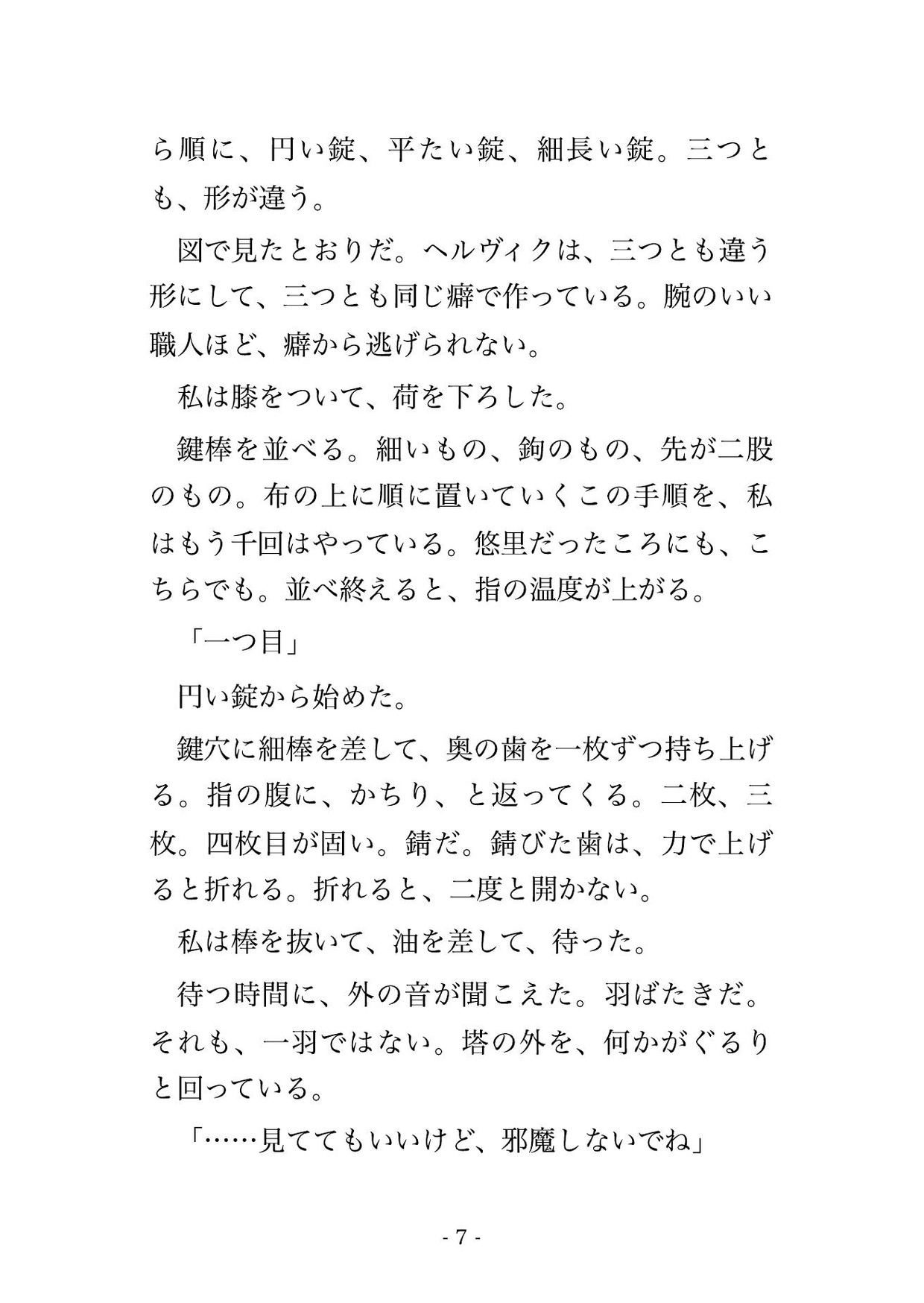 ら順に、円い錠、平たい錠、細長い錠。三つとも、形が違う。

図で見たとおりだ。ヘルヴィクは、三つとも違う形にして、三つとも同じ癖で作っている。腕のいい職人ほど、癖から逃げられない。

私は膝をついて、荷を下ろした。

鍵棒を並べる。細いもの、鉤のもの、先が二股のもの。布の上に順に置いていくこの手順を、私はもう千回はやっている。悠里だったころにも、こちらでも。並べ終えると、指の温度が上がる。

「一つ目」

円い錠から始めた。

鍵穴に細棒を差して、奥の歯を一枚ずつ持ち上げる。指の腹に、かちり、と返ってくる。二枚、三枚。四枚目が固い。錆だ。錆びた歯は、力で上げると折れる。折れると、二度と開かない。

私は棒を抜いて、油を差して、待った。

待つ時間に、外の音が聞こえた。羽ばたきだ。それも、一羽ではない。塔の外を、何かがぐるりと回っている。

「……見ててもいいけど、邪魔しないでね」

- 7 -